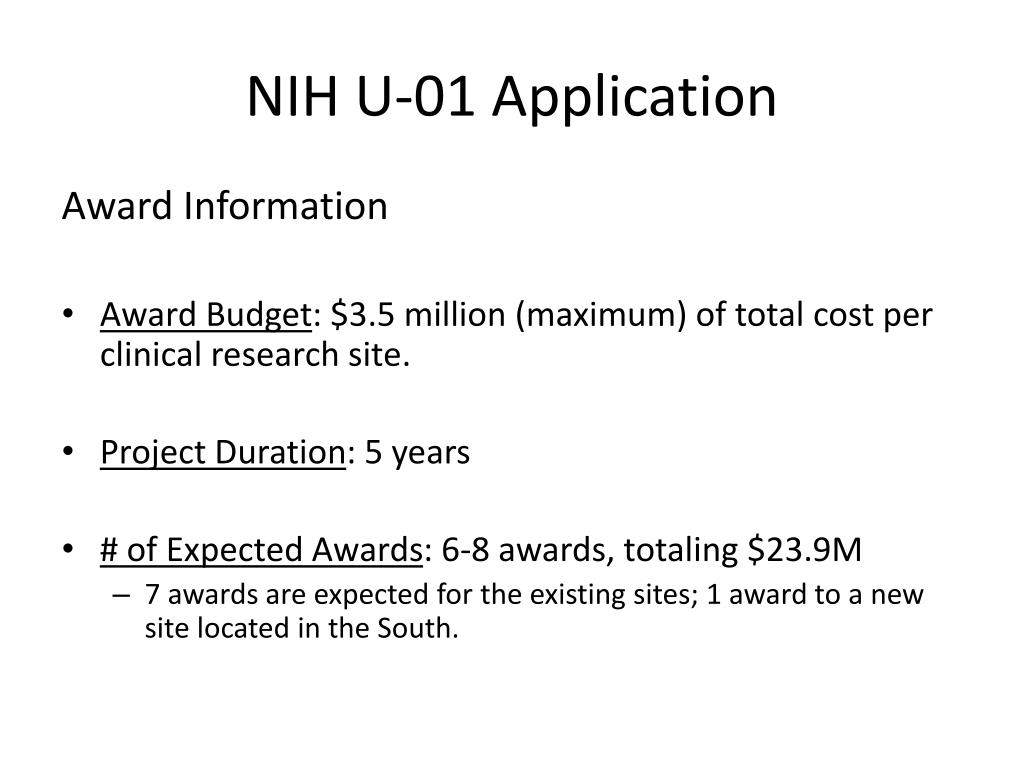 NIH U-01 Application

Award Information

• Award Budget: \$3.5 million (maximum) of total cost per clinical research site.

• Project Duration: 5 years

• # of Expected Awards: 6-8 awards, totaling \$23.9M
  – 7 awards are expected for the existing sites; 1 award to a new site located in the South.